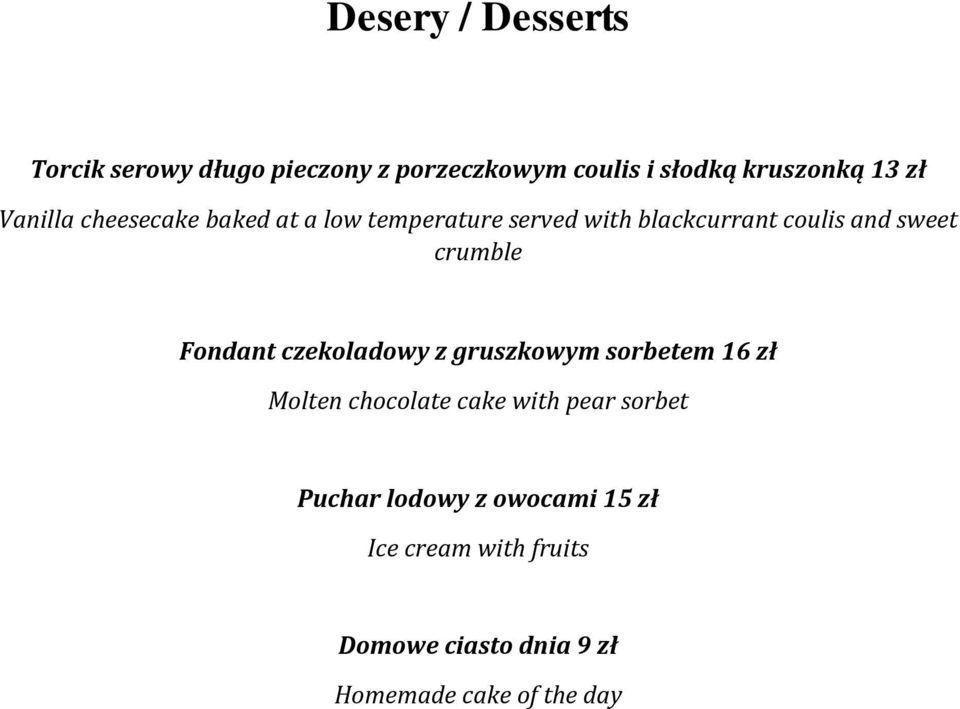 Desery / Desserts

Torcik serowy długo pieczony z porzeczkowym coulis i słodką kruszonką 13 zł

Vanilla cheesecake baked at a low temperature served with blackcurrant coulis and sweet crumble

Fondant czekoladowy z gruszkowym sorbetem 16 zł

Molten chocolate cake with pear sorbet

Puchar lodowy z owocami 15 zł

Ice cream with fruits

Domowe ciasto dnia 9 zł

Homemade cake of the day